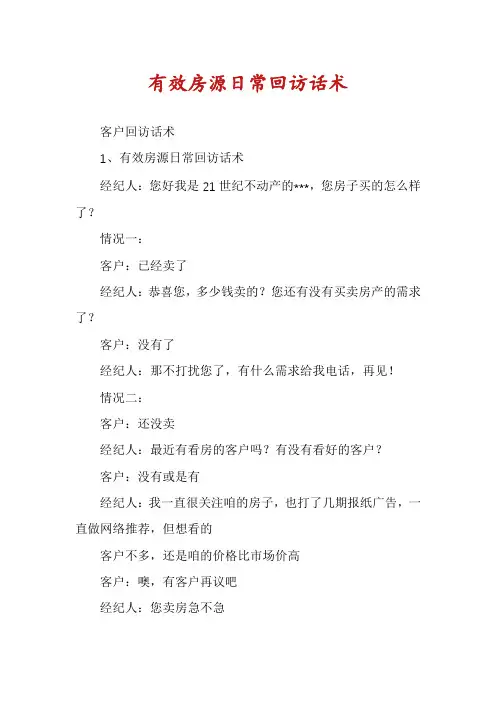 有效房源日常回访话术

客户回访话术

1、有效房源日常回访话术

经纪人：您好我是21世纪不动产的***，您房子买的怎么样了？

情况一：

客户：已经卖了

经纪人：恭喜您，多少钱卖的？您还有没有买卖房产的需求了？

客户：没有了

经纪人：那不打扰您了，有什么需求给我电话，再见！

情况二：

客户：还没卖

经纪人：最近有看房的客户吗？有没有看好的客户？

客户：没有或是有

经纪人：我一直很关注咱的房子，也打了几期报纸广告，一直做网络推荐，但想看的

客户不多，还是咱的价格比市场价高

客户：噢，有客户再议吧

经纪人：您卖房急不急